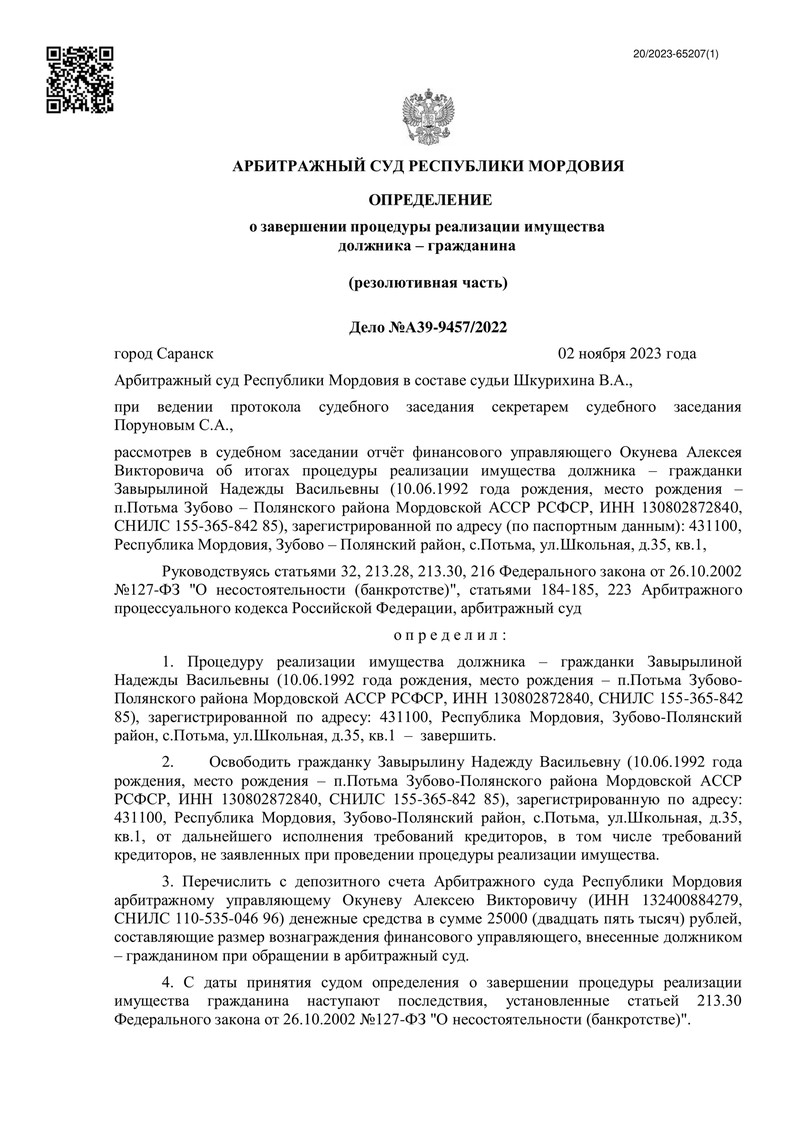 20/2023-65207(1)

АРБИТРАЖНЫЙ СУД РЕСПУБЛИКИ МОРДОВИЯ

ОПРЕДЕЛЕНИЕ

о завершении процедуры реализации имущества должника – гражданина

(резолютивная часть)

Дело №А39-9457/2022

город Саранск 02 ноября 2023 года

Арбитражный суд Республики Мордовия в составе судьи Шкурихина В.А.,

при ведении протокола судебного заседания секретарем судебного заседания Поруновым С.А.,

рассмотрев в судебном заседании отчёт финансового управляющего Окунева Алексея Викторовича об итогах процедуры реализации имущества должника – гражданки Завырылиной Надежды Васильевны (10.06.1992 года рождения, место рождения – п.Потьма Зубово – Полянского района Мордовской АССР РСФСР, ИНН 130802872840, СНИЛС 155-365-842 85), зарегистрированной по адресу (по паспортным данным): 431100, Республика Мордовия, Зубово – Полянский район, с.Потьма, ул.Школьная, д.35, кв.1,

Руководствуясь статьями 32, 213.28, 213.30, 216 Федерального закона от 26.10.2002 №127-ФЗ "О несостоятельности (банкротстве)", статьями 184-185, 223 Арбитражного процессуального кодекса Российской Федерации, арбитражный суд

о п р е д е л и л :

1. Процедуру реализации имущества должника – гражданки Завырылиной Надежды Васильевны (10.06.1992 года рождения, место рождения – п.Потьма Зубово-Полянского района Мордовской АССР РСФСР, ИНН 130802872840, СНИЛС 155-365-842 85), зарегистрированной по адресу: 431100, Республика Мордовия, Зубово-Полянский район, с.Потьма, ул.Школьная, д.35, кв.1 – завершить.

2. Освободить гражданку Завырылину Надежду Васильевну (10.06.1992 года рождения, место рождения – п.Потьма Зубово-Полянского района Мордовской АССР РСФСР, ИНН 130802872840, СНИЛС 155-365-842 85), зарегистрированную по адресу: 431100, Республика Мордовия, Зубово-Полянский район, с.Потьма, ул.Школьная, д.35, кв.1, от дальнейшего исполнения требований кредиторов, в том числе требований кредиторов, не заявленных при проведении процедуры реализации имущества.

3. Перечислить с депозитного счета Арбитражного суда Республики Мордовия арбитражному управляющему Окуневу Алексею Викторовичу (ИНН 132400884279, СНИЛС 110-535-046 96) денежные средства в сумме 25000 (двадцать пять тысяч) рублей, составляющие размер вознаграждения финансового управляющего, внесенные должником – гражданином при обращении в арбитражный суд.

4. С даты принятия судом определения о завершении процедуры реализации имущества гражданина наступают последствия, установленные статьей 213.30 Федерального закона от 26.10.2002 №127-ФЗ "О несостоятельности (банкротстве)".